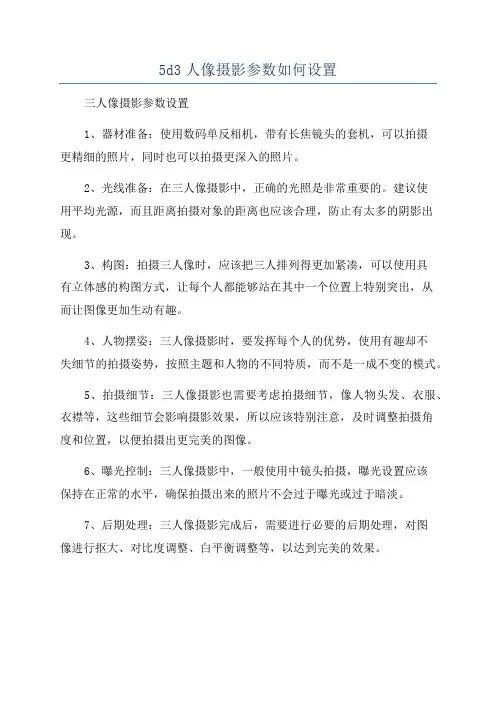 5d3 人像摄影参数如何设置

三人像摄影参数设置

1、器材准备：使用数码单反相机，带有长焦镜头的套机，可以拍摄更精细的照片，同时也可以拍摄更深入的照片。

2、光线准备：在三人像摄影中，正确的光照是非常重要的。建议使用平均光源，而且距离拍摄对象的距离也应该合理，防止有太多的阴影出现。

3、构图：拍摄三人像时，应该把三人排列得更加紧凑，可以使用具有立体感的构图方式，让每个人都能够站在其中一个位置上特别突出，从而让图像更加生动有趣。

4、人物摆姿：三人像摄影时，要发挥每个人的优势，使用有趣却不失细节的拍摄姿势，按照主题和人物的不同特质，而不是一成不变的模式。

5、拍摄细节：三人像摄影也需要考虑拍摄细节，像人物头发、衣服、衣襟等，这些细节会影响摄影效果，所以应该特别注意，及时调整拍摄角度和位置，以便拍摄出更完美的图像。

6、曝光控制：三人像摄影中，一般使用中镜头拍摄，曝光设置应该保持在正常的水平，确保拍摄出来的照片不会过于曝光或过于暗淡。

7、后期处理：三人像摄影完成后，需要进行必要的后期处理，对图像进行抠大、对比度调整、白平衡调整等，以达到完美的效果。